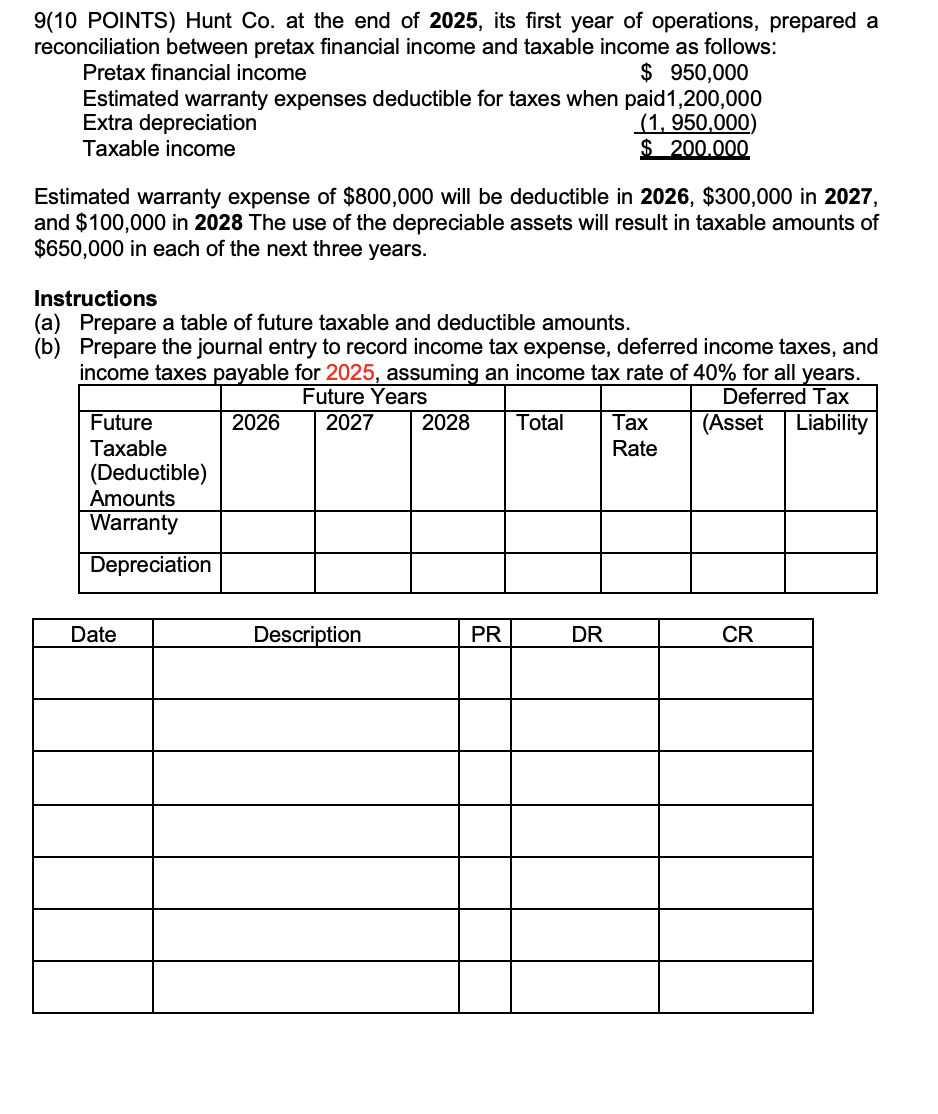 9(10 POINTS) Hunt Co. at the end of 2025, its first year of operations, prepared a reconciliation between pretax financial income and taxable income as follows:

Pretax financial income $ 950,000
Estimated warranty expenses deductible for taxes when paid1,200,000
Extra depreciation (1, 950,000)
Taxable income $ 200,000

Estimated warranty expense of $800,000 will be deductible in 2026, $300,000 in 2027, and $100,000 in 2028 The use of the depreciable assets will result in taxable amounts of $650,000 in each of the next three years.

Instructions
(a) Prepare a table of future taxable and deductible amounts.
(b) Prepare the journal entry to record income tax expense, deferred income taxes, and income taxes payable for 2025, assuming an income tax rate of 40% for all years.

| | Future Years | | | | | Deferred Tax | |
|---|---|---|---|---|---|---|---|
| Future Taxable (Deductible) Amounts | 2026 | 2027 | 2028 | Total | Tax Rate | (Asset | Liability |
| Warranty | | | | | | | |
| Depreciation | | | | | | | |

| Date | Description | PR | DR | CR |
|---|---|---|---|---|
| | | | | |
| | | | | |
| | | | | |
| | | | | |
| | | | | |
| | | | | |
| | | | | |